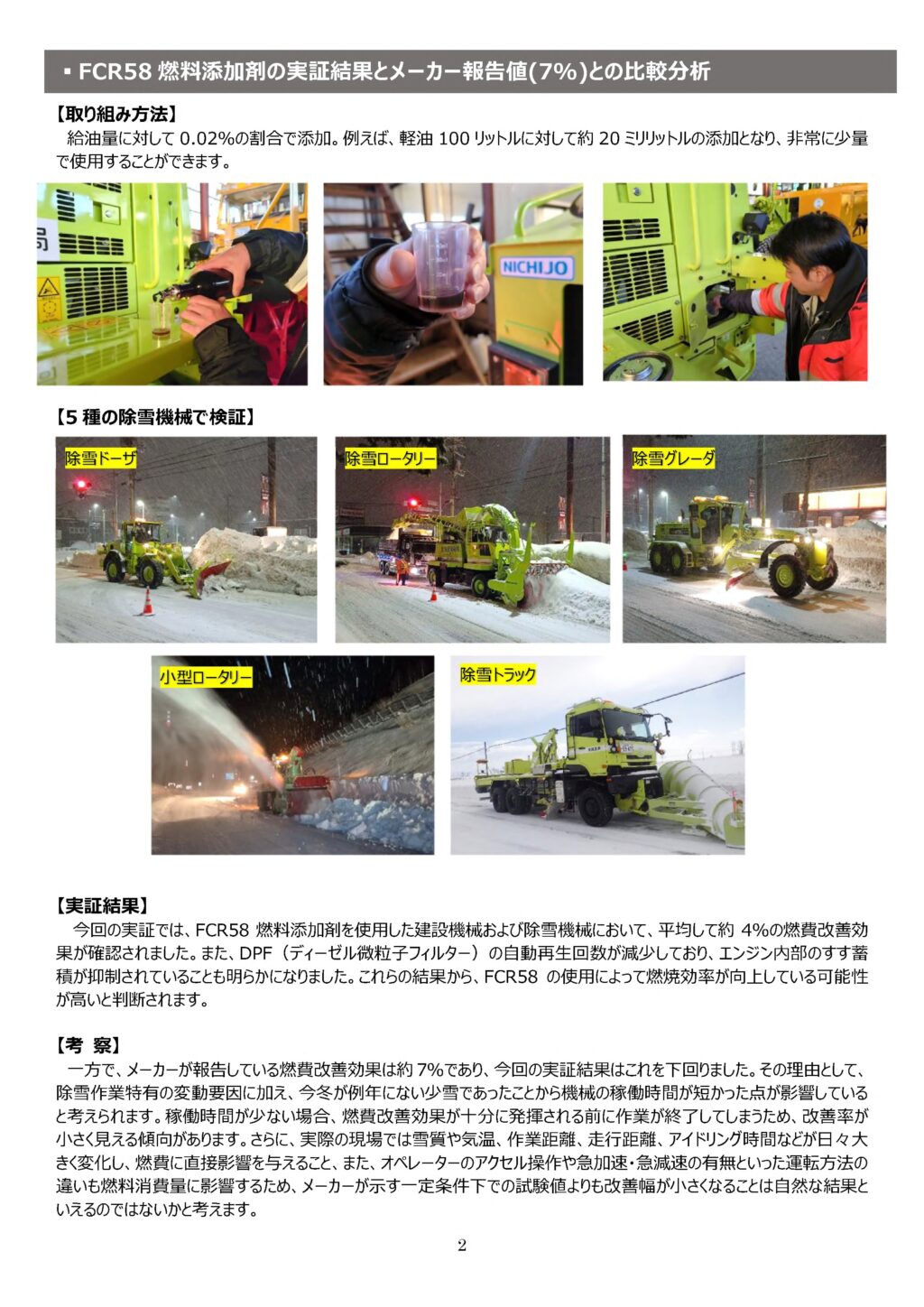 ▪ FCR58 燃料添加剤の実証結果とメーカー報告値(7%)との比較分析

【取り組み方法】
給油量に対して 0.02%の割合で添加。例えば、軽油 100 リットルに対して約 20 ミリリットルの添加となり、非常に少量で使用することができます。

NICHIJO

【5 種の除雪機械で検証】

除雪ドーザ

除雪ロータリー

除雪グレーダ

小型ロータリー

除雪トラック

【実証結果】
今回の実証では、FCR58 燃料添加剤を使用した建設機械および除雪機械において、平均して約 4%の燃費改善効果が確認されました。また、DPF（ディーゼル微粒子フィルター）の自動再生回数が減少しており、エンジン内部のすす蓄積が抑制されていることも明らかになりました。これらの結果から、FCR58 の使用によって燃焼効率が向上している可能性が高いと判断されます。

【考 察】
一方で、メーカーが報告している燃費改善効果は約 7%であり、今回の実証結果はこれを下回りました。その理由として、除雪作業特有の変動要因に加え、今冬が例年にない少雪であったことから機械の稼働時間が短かった点が影響していると考えられます。稼働時間が少ない場合、燃費改善効果が十分に発揮される前に作業が終了してしまうため、改善率が小さく見える傾向があります。さらに、実際の現場では雪質や気温、作業距離、走行距離、アイドリング時間などが日々大きく変化し、燃費に直接影響を与えること、また、オペレーターのアクセル操作や急加速・急減速の有無といった運転方法の違いも燃料消費量に影響するため、メーカーが示す一定条件下での試験値よりも改善幅が小さくなることは自然な結果といえるのではないかと考えます。

2